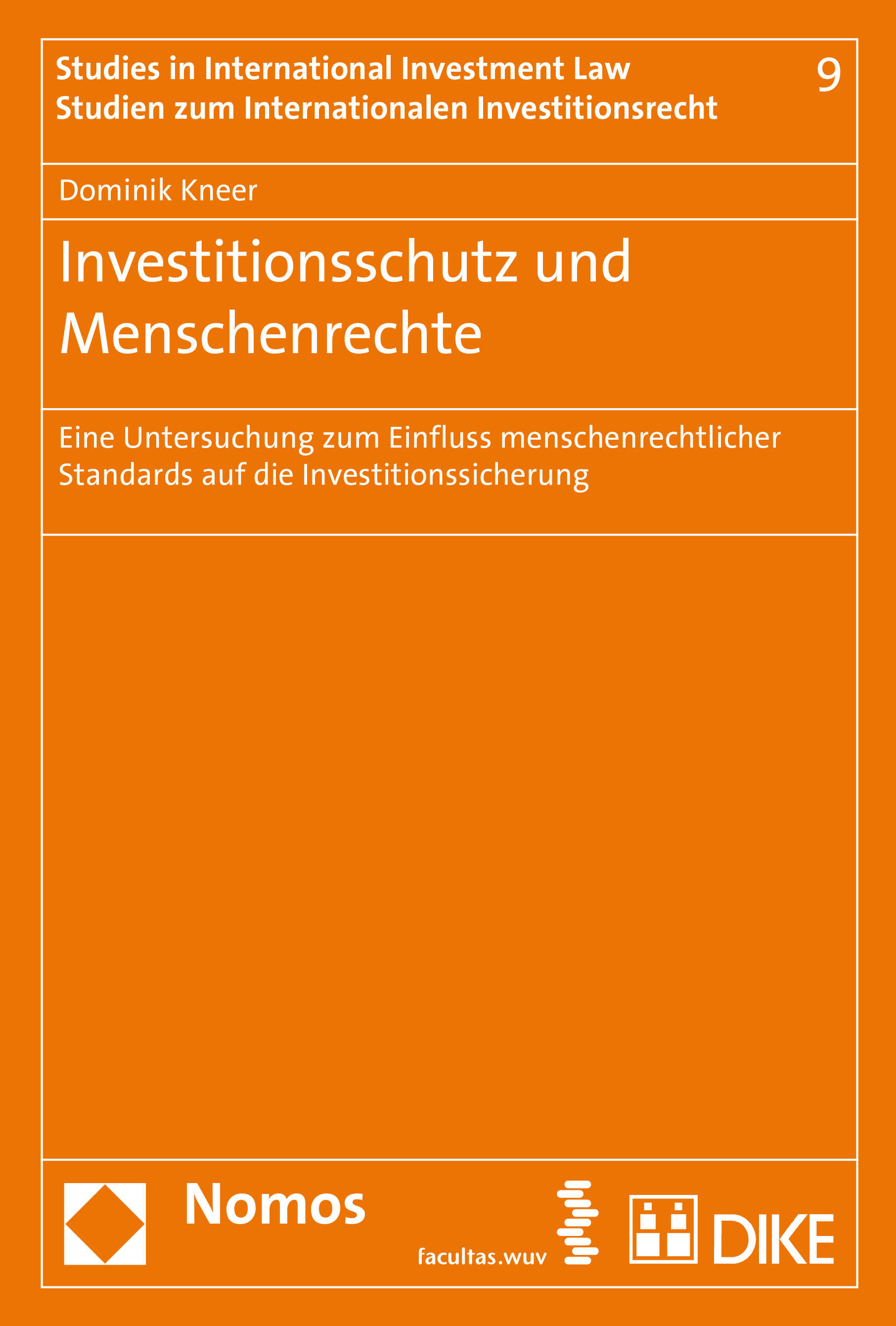 Studies in International Investment Law
Studien zum Internationalen Investitionsrecht

9

Dominik Kneer

Investitionsschutz und Menschenrechte

Eine Untersuchung zum Einfluss menschenrechtlicher Standards auf die Investitionssicherung

Nomos

facultas.wuv

DIKE